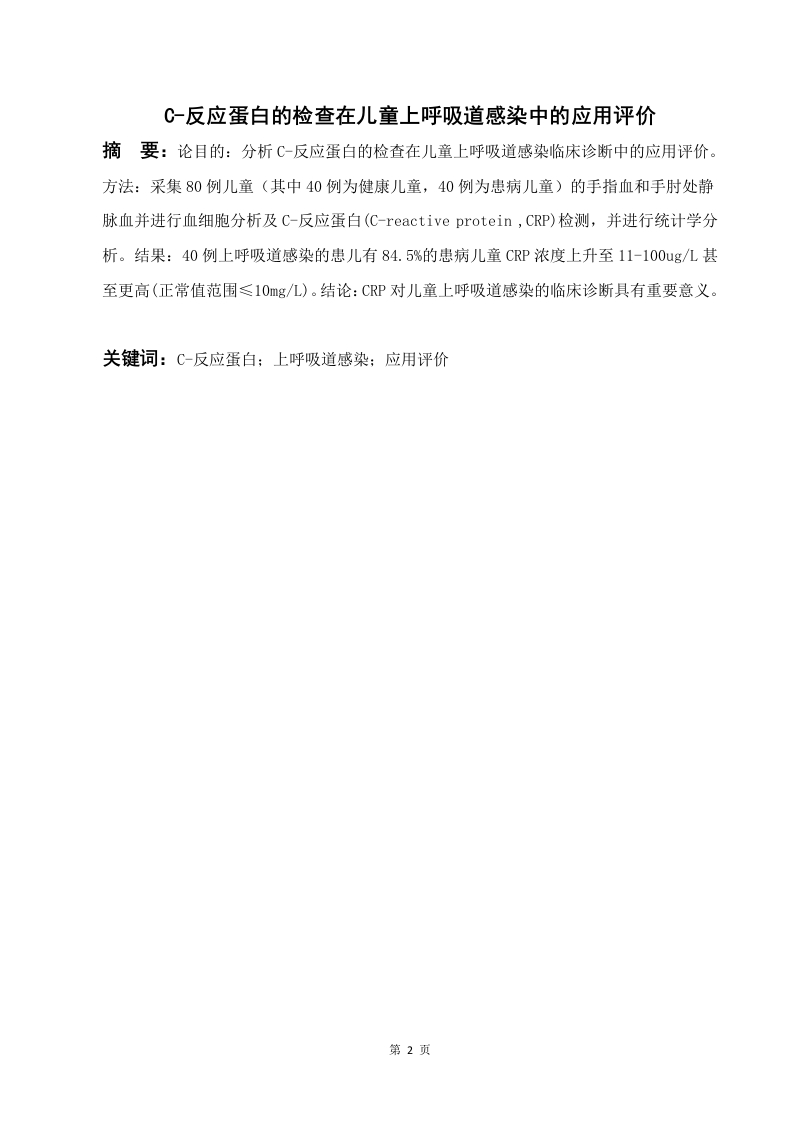 C-反应蛋白的检查在儿童上呼吸道感染中的应用评价

摘　要：论目的：分析C-反应蛋白的检查在儿童上呼吸道感染临床诊断中的应用评价。方法：采集80例儿童（其中40例为健康儿童，40例为患病儿童）的手指血和手肘处静脉血并进行血细胞分析及C-反应蛋白(C-reactive protein ,CRP)检测，并进行统计学分析。结果：40例上呼吸道感染的患儿有84.5%的患病儿童CRP浓度上升至11-100ug/L甚至更高(正常值范围≤10mg/L)。结论：CRP对儿童上呼吸道感染的临床诊断具有重要意义。

关键词：C-反应蛋白；上呼吸道感染；应用评价

第 2 页